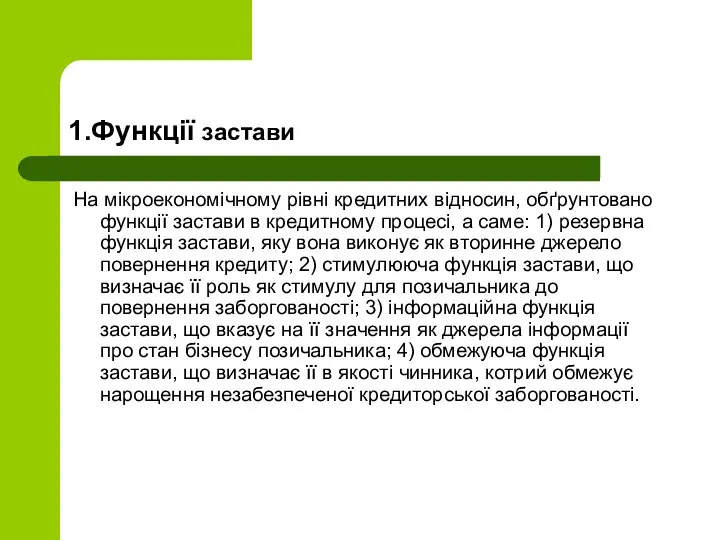 1.Функції застави

На мікроекономічному рівні кредитних відносин, обґрунтовано функції застави в кредитному процесі, а саме: 1) резервна функція застави, яку вона виконує як вторинне джерело повернення кредиту; 2) стимулююча функція застави, що визначає її роль як стимулу для позичальника до повернення заборгованості; 3) інформаційна функція застави, що вказує на її значення як джерела інформації про стан бізнесу позичальника; 4) обмежуюча функція застави, що визначає її в якості чинника, котрий обмежує нарощення незабезпеченої кредиторської заборгованості.